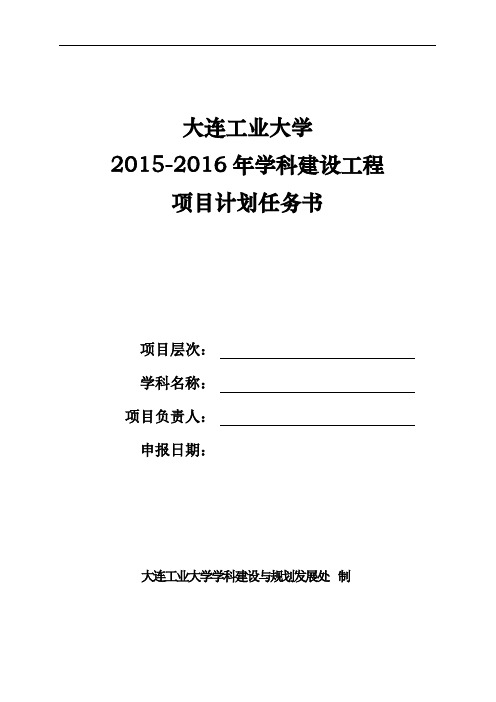 大连工业大学
2015-2016 年学科建设工程
项目计划任务书

项目层次：

学科名称：

项目负责人：

申报日期：

大连工业大学学科建设与规划发展处 制